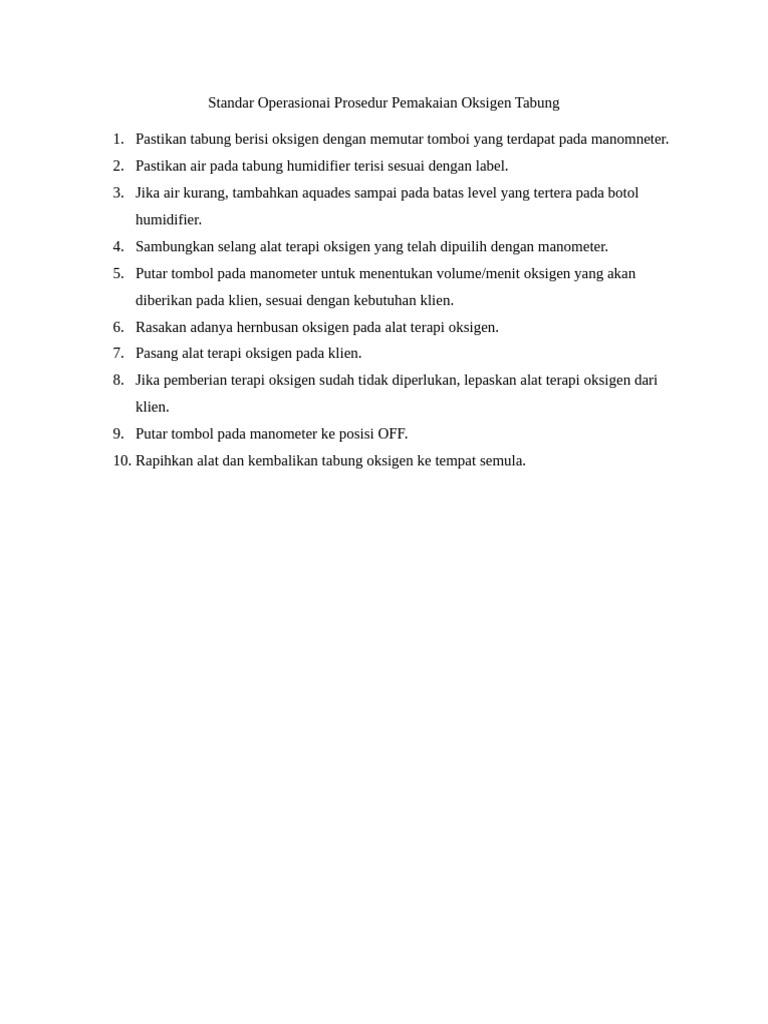 Standar Operasionai Prosedur Pemakaian Oksigen Tabung

1. Pastikan tabung berisi oksigen dengan memutar tomboi yang terdapat pada manomneter.
2. Pastikan air pada tabung humidifier terisi sesuai dengan label.
3. Jika air kurang, tambahkan aquades sampai pada batas level yang tertera pada botol humidifier.
4. Sambungkan selang alat terapi oksigen yang telah dipuilih dengan manometer.
5. Putar tombol pada manometer untuk menentukan volume/menit oksigen yang akan diberikan pada klien, sesuai dengan kebutuhan klien.
6. Rasakan adanya hernbusan oksigen pada alat terapi oksigen.
7. Pasang alat terapi oksigen pada klien.
8. Jika pemberian terapi oksigen sudah tidak diperlukan, lepaskan alat terapi oksigen dari klien.
9. Putar tombol pada manometer ke posisi OFF.
10. Rapihkan alat dan kembalikan tabung oksigen ke tempat semula.